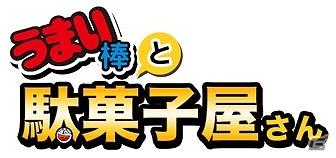 うまい棒と
駄菓子屋さん